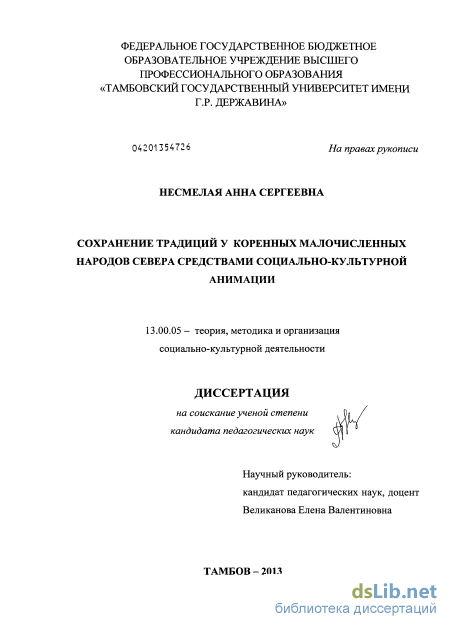 ФЕДЕРАЛЬНОЕ ГОСУДАРСТВЕННОЕ БЮДЖЕТНОЕ ОБРАЗОВАТЕЛЬНОЕ УЧРЕЖДЕНИЕ ВЫСШЕГО ПРОФЕССИОНАЛЬНОГО ОБРАЗОВАНИЯ «ТАМБОВСКИЙ ГОСУДАРСТВЕННЫЙ УНИВЕРСИТЕТ ИМЕНИ Г.Р. ДЕРЖАВИНА»

04201354726

На правах рукописи

НЕСМЕЛАЯ АННА СЕРГЕЕВНА

СОХРАНЕНИЕ ТРАДИЦИЙ У КОРЕННЫХ МАЛОЧИСЛЕННЫХ НАРОДОВ СЕВЕРА СРЕДСТВАМИ СОЦИАЛЬНО-КУЛЬТУРНОЙ АНИМАЦИИ

13.00.05 – теория, методика и организация социально-культурной деятельности

ДИССЕРТАЦИЯ

на соискание ученой степени кандидата педагогических наук

Научный руководитель:
кандидат педагогических наук, доцент
Великанова Елена Валентиновна

ТАМБОВ – 2013

dsLib.net
библиотека диссертаций